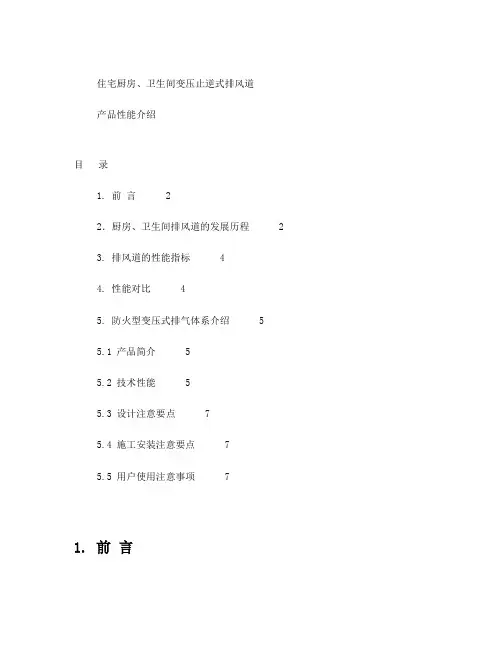 住宅厨房、卫生间变压止逆式排风道

产品性能介绍

目　录

1. 前 言　　2

2. 厨房、卫生间排风道的发展历程　　2

3. 排风道的性能指标　　4

4. 性能对比　　4

5. 防火型变压式排气体系介绍　　5

5.1 产品简介　　5

5.2 技术性能　　5

5.3 设计注意要点　　7

5.4 施工安装注意要点　　7

5.5 用户使用注意事项　　7

1. 前 言